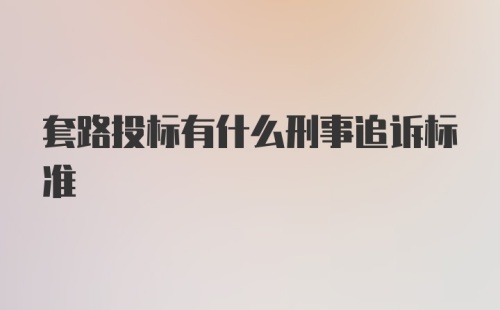 套路投标有什么刑事追诉标准